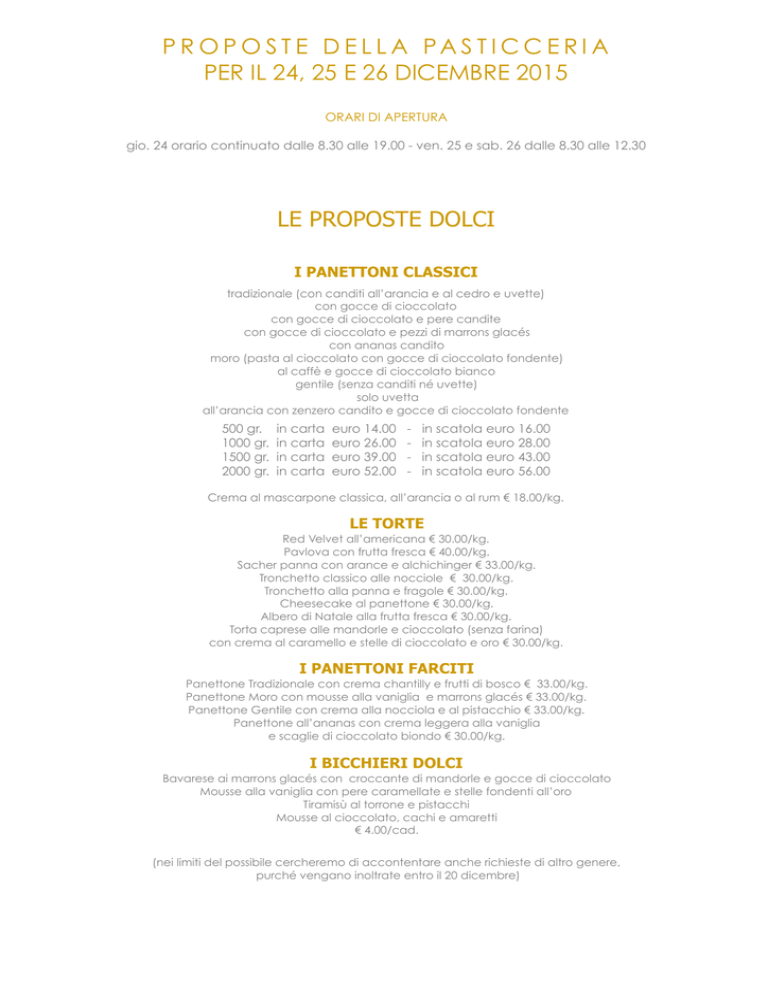 PROPOSTE DELLA PASTICCERIA
PER IL 24, 25 E 26 DICEMBRE 2015

ORARI DI APERTURA

gio. 24 orario continuato dalle 8.30 alle 19.00 - ven. 25 e sab. 26 dalle 8.30 alle 12.30

LE PROPOSTE DOLCI

I PANETTONI CLASSICI

tradizionale (con canditi all'arancia e al cedro e uvette)
con gocce di cioccolato
con gocce di cioccolato e pere candite
con gocce di cioccolato e pezzi di marrons glacés
con ananas candito
moro (pasta al cioccolato con gocce di cioccolato fondente)
al caffè e gocce di cioccolato bianco
gentile (senza canditi né uvette)
solo uvetta
all'arancia con zenzero candito e gocce di cioccolato fondente

500 gr. in carta euro 14.00 - in scatola euro 16.00
1000 gr. in carta euro 26.00 - in scatola euro 28.00
1500 gr. in carta euro 39.00 - in scatola euro 43.00
2000 gr. in carta euro 52.00 - in scatola euro 56.00

Crema al mascarpone classica, all'arancia o al rum € 18.00/kg.

LE TORTE

Red Velvet all'americana € 30.00/kg.
Pavlova con frutta fresca € 40.00/kg.
Sacher panna con arance e alchichinger € 33.00/kg.
Tronchetto classico alle nocciole € 30.00/kg.
Tronchetto alla panna e fragole € 30.00/kg.
Cheesecake al panettone € 30.00/kg.
Albero di Natale alla frutta fresca € 30.00/kg.
Torta caprese alle mandorle e cioccolato (senza farina)
con crema al caramello e stelle di cioccolato e oro € 30.00/kg.

I PANETTONI FARCITI

Panettone Tradizionale con crema chantilly e frutti di bosco € 33.00/kg.
Panettone Moro con mousse alla vaniglia e marrons glacés € 33.00/kg.
Panettone Gentile con crema alla nocciola e al pistacchio € 33.00/kg.
Panettone all'ananas con crema leggera alla vaniglia
e scaglie di cioccolato biondo € 30.00/kg.

I BICCHIERI DOLCI

Bavarese ai marrons glacés con croccante di mandorle e gocce di cioccolato
Mousse alla vaniglia con pere caramellate e stelle fondenti all'oro
Tiramisù al torrone e pistacchi
Mousse al cioccolato, cachi e amaretti
€ 4.00/cad.

(nei limiti del possibile cercheremo di accontentare anche richieste di altro genere, purché vengano inoltrate entro il 20 dicembre)